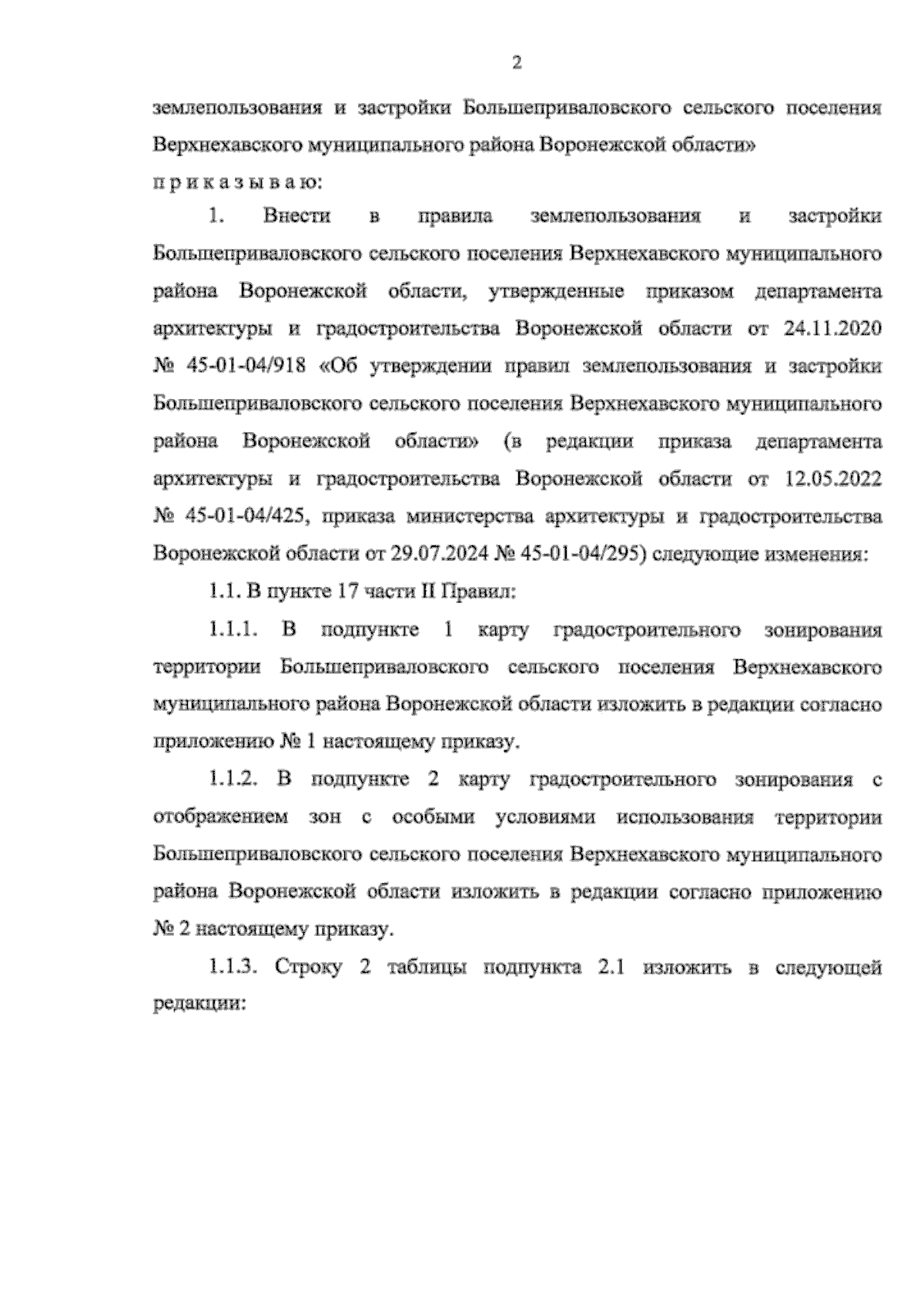 2

землепользования и застройки Большеприваловского сельского поселения Верхнехавского муниципального района Воронежской области»

п р и к а з ы в а ю:

1. Внести в правила землепользования и застройки Большеприваловского сельского поселения Верхнехавского муниципального района Воронежской области, утвержденные приказом департамента архитектуры и градостроительства Воронежской области от 24.11.2020 № 45-01-04/918 «Об утверждении правил землепользования и застройки Большеприваловского сельского поселения Верхнехавского муниципального района Воронежской области» (в редакции приказа департамента архитектуры и градостроительства Воронежской области от 12.05.2022 № 45-01-04/425, приказа министерства архитектуры и градостроительства Воронежской области от 29.07.2024 № 45-01-04/295) следующие изменения:

1.1. В пункте 17 части II Правил:

1.1.1. В подпункте 1 карту градостроительного зонирования территории Большеприваловского сельского поселения Верхнехавского муниципального района Воронежской области изложить в редакции согласно приложению № 1 настоящему приказу.

1.1.2. В подпункте 2 карту градостроительного зонирования с отображением зон с особыми условиями использования территории Большеприваловского сельского поселения Верхнехавского муниципального района Воронежской области изложить в редакции согласно приложению № 2 настоящему приказу.

1.1.3. Строку 2 таблицы подпункта 2.1 изложить в следующей редакции: